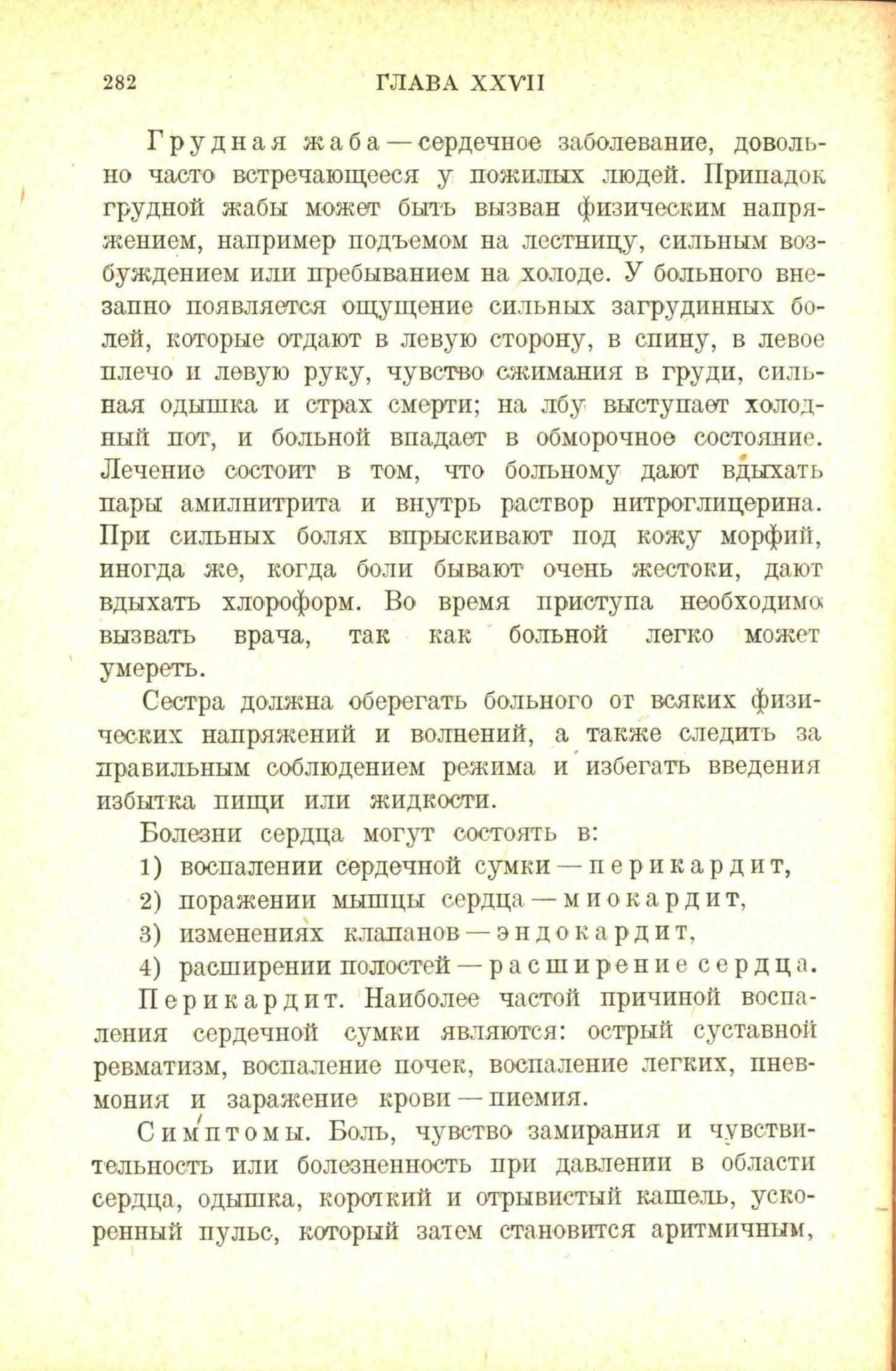 282 ГЛАВА XXVII

Грудная жаба — сердечное заболевание, довольно часто встречающееся у пожилых людей. Припадок грудной жабы может быть вызван физическим напряжением, например подъемом на лестницу, сильным возбуждением или пребыванием на холоде. У больного внезапно появляется ощущение сильных загрудинных болей, которые отдают в левую сторону, в спину, в левое плечо и левую руку, чувство сжимания в груди, сильная одышка и страх смерти; на лбу выступает холодный пот, и больной впадает в обморочное состояние. Лечение состоит в том, что больному дают вдыхать пары амилнитрита и внутрь раствор нитроглицерина. При сильных болях впрыскивают под кожу морфий, иногда же, когда боли бывают очень жестоки, дают вдыхать хлороформ. Во время приступа необходимо вызвать врача, так как больной легко может умереть.

Сестра должна оберегать больного от всяких физических напряжений и волнений, а также следить за правильным соблюдением режима и избегать введения избытка пищи или жидкости.

Болезни сердца могут состоять в:

1) воспалении сердечной сумки — перикардит,

2) поражении мышцы сердца — миокардит,

3) изменениях клапанов — эндокардит,

4) расширении полостей — расширение сердца.

Перикардит. Наиболее частой причиной воспаления сердечной сумки являются: острый суставной ревматизм, воспаление почек, воспаление легких, пневмония и заражение крови — пиемия.

Симптомы. Боль, чувство замирания и чувствительность или болезненность при давлении в области сердца, одышка, короткий и отрывистый кашель, ускоренный пульс, который затем становится аритмичным,